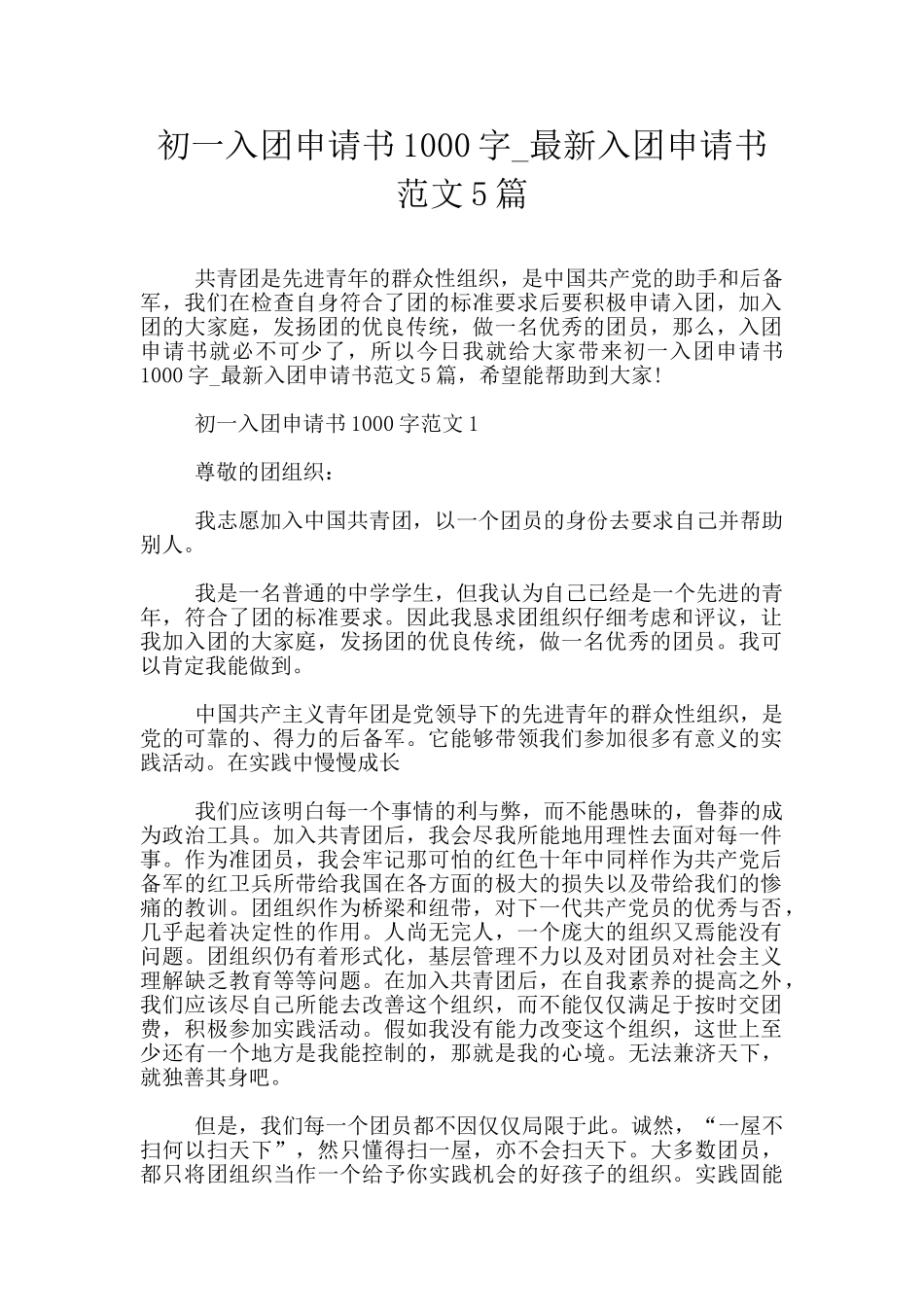 初一入团申请书1000字_最新入团申请书范文5篇

共青团是先进青年的群众性组织，是中国共产党的助手和后备军，我们在检查自身符合了团的标准要求后要积极申请入团，加入团的大家庭，发扬团的优良传统，做一名优秀的团员，那么，入团申请书就必不可少了，所以今日我就给大家带来初一入团申请书1000字_最新入团申请书范文5篇，希望能帮助到大家!

初一入团申请书1000字范文1

尊敬的团组织：

我志愿加入中国共青团，以一个团员的身份去要求自己并帮助别人。

我是一名普通的中学学生，但我认为自己已经是一个先进的青年，符合了团的标准要求。因此我恳求团组织仔细考虑和评议，让我加入团的大家庭，发扬团的优良传统，做一名优秀的团员。我可以肯定我能做到。

中国共产主义青年团是党领导下的先进青年的群众性组织，是党的可靠的、得力的后备军。它能够带领我们参加很多有意义的实践活动。在实践中慢慢成长

我们应该明白每一个事情的利与弊，而不能愚昧的，鲁莽的成为政治工具。加入共青团后，我会尽我所能地用理性去面对每一件事。作为准团员，我会牢记那可怕的红色十年中同样作为共产党后备军的红卫兵所带给我国在各方面的极大的损失以及带给我们的惨痛的教训。团组织作为桥梁和纽带，对下一代共产党员的优秀与否，几乎起着决定性的作用。人尚无完人，一个庞大的组织又焉能没有问题。团组织仍有着形式化，基层管理不力以及对团员对社会主义理解缺乏教育等等问题。在加入共青团后，在自我素养的提高之外，我们应该尽自己所能去改善这个组织，而不能仅仅满足于按时交团费，积极参加实践活动。假如我没有能力改变这个组织，这世上至少还有一个地方是我能控制的，那就是我的心境。无法兼济天下，就独善其身吧。

但是，我们每一个团员都不因仅仅局限于此。诚然，“一屋不扫何以扫天下”，然只懂得扫一屋，亦不会扫天下。大多数团员，都只将团组织当作一个给予你实践机会的好孩子的组织。实践固能